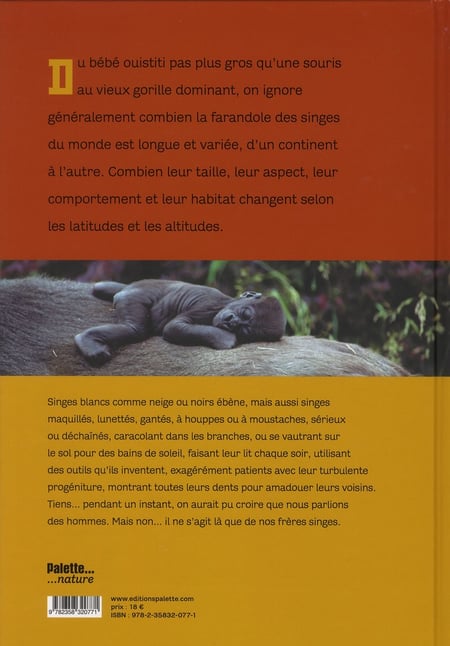 Du bébé ouistiti pas plus gros qu'une souris au vieux gorille dominant, on ignore généralement combien la farandole des singes du monde est longue et variée, d'un continent à l'autre. Combien leur taille, leur aspect, leur comportement et leur habitat changent selon les latitudes et les altitudes.

Singes blancs comme neige ou noirs ébène, mais aussi singes maquillés, lunettés, gantés, à houppes ou à moustaches, sérieux ou déchaînés, caracolant dans les branches, ou se vautrant sur le sol pour des bains de soleil, faisant leur lit chaque soir, utilisant des outils qu'ils inventent, exagérément patients avec leur turbulente progéniture, montrant toutes leurs dents pour amadouer leurs voisins. Tiens... pendant un instant, on aurait pu croire que nous parlions des hommes. Mais non... il ne s'agit là que de nos frères singes.

Palette...
...nature

9 782358 320771

www.editionspalette.com
prix : 18 €
ISBN : 978-2-35832-077-1